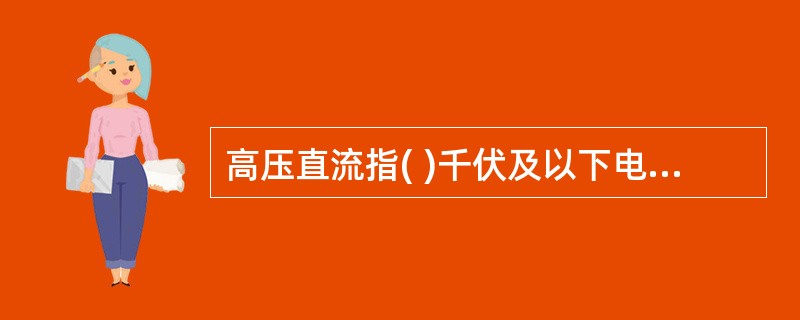 高压直流指( )千伏及以下电...